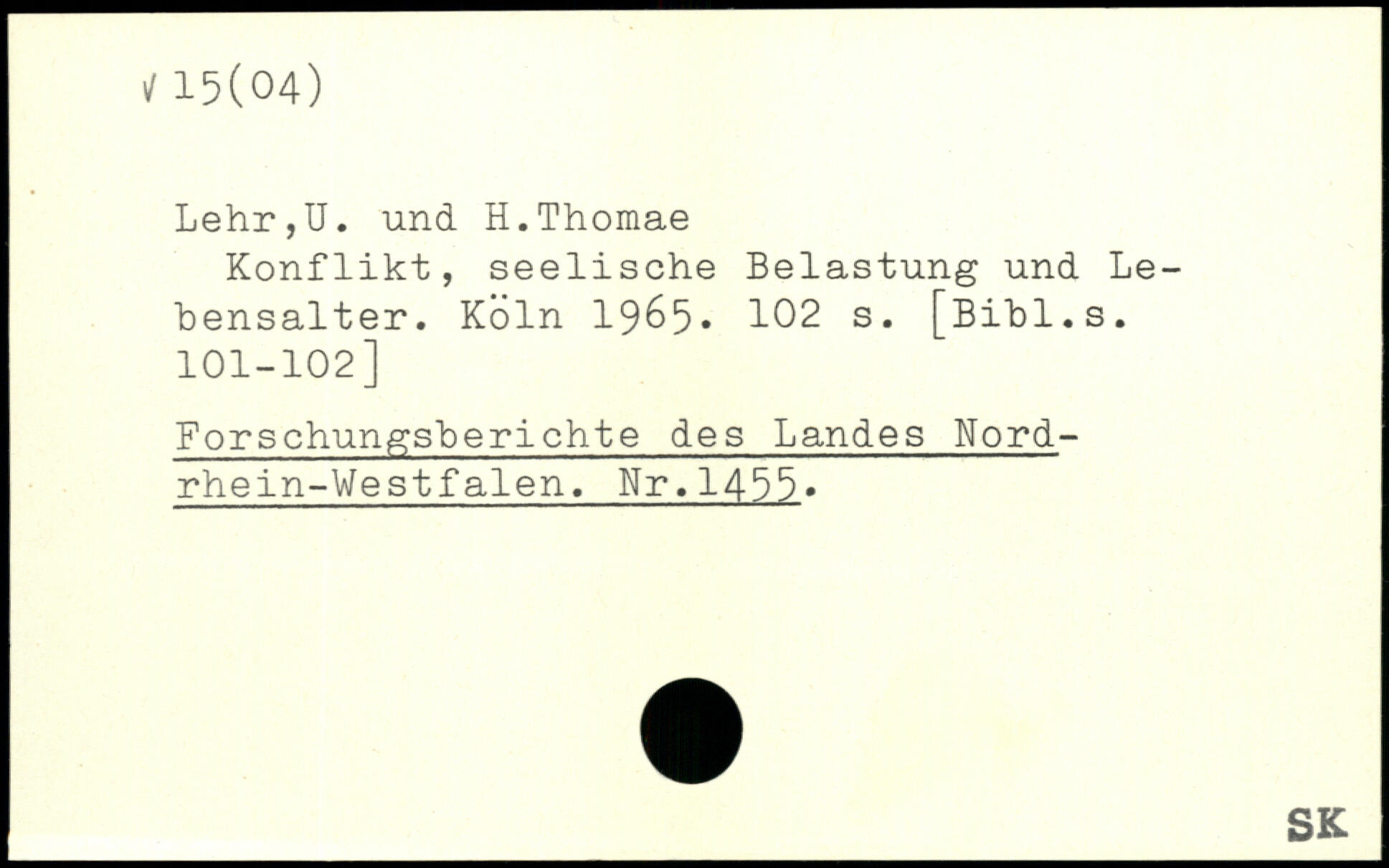 √ 15(04)

Lehr,U. und H.Thomae

Konflikt, seelische Belastung und Lebensalter. Köln 1965. 102 s. [Bibl.s. 101-102]

Forschungsberichte des Landes Nordrhein-Westfalen. Nr.1455.

SK